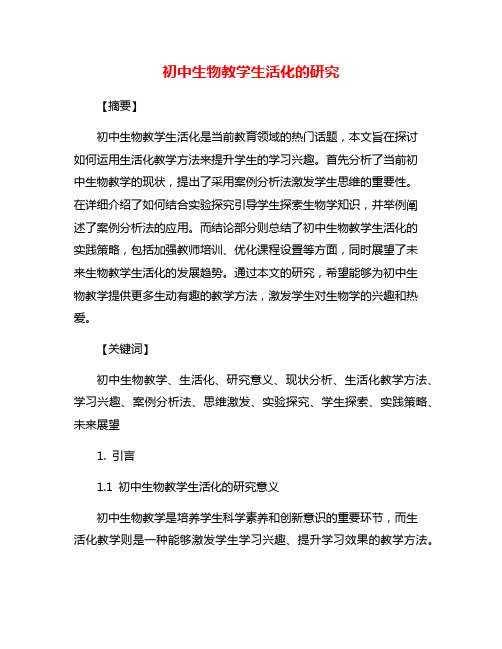 初中生物教学生活化的研究

【摘要】

初中生物教学生活化是当前教育领域的热门话题，本文旨在探讨如何运用生活化教学方法来提升学生的学习兴趣。首先分析了当前初中生物教学的现状，提出了采用案例分析法激发学生思维的重要性。在详细介绍了如何结合实验探究引导学生探索生物学知识，并举例阐述了案例分析法的应用。而结论部分则总结了初中生物教学生活化的实践策略，包括加强教师培训、优化课程设置等方面，同时展望了未来生物教学生活化的发展趋势。通过本文的研究，希望能够为初中生物教学提供更多生动有趣的教学方法，激发学生对生物学的兴趣和热爱。

【关键词】

初中生物教学、生活化、研究意义、现状分析、生活化教学方法、学习兴趣、案例分析法、思维激发、实验探究、学生探索、实践策略、未来展望

1. 引言

1.1 初中生物教学生活化的研究意义

初中生物教学是培养学生科学素养和创新意识的重要环节，而生活化教学则是一种能够激发学生学习兴趣、提升学习效果的教学方法。